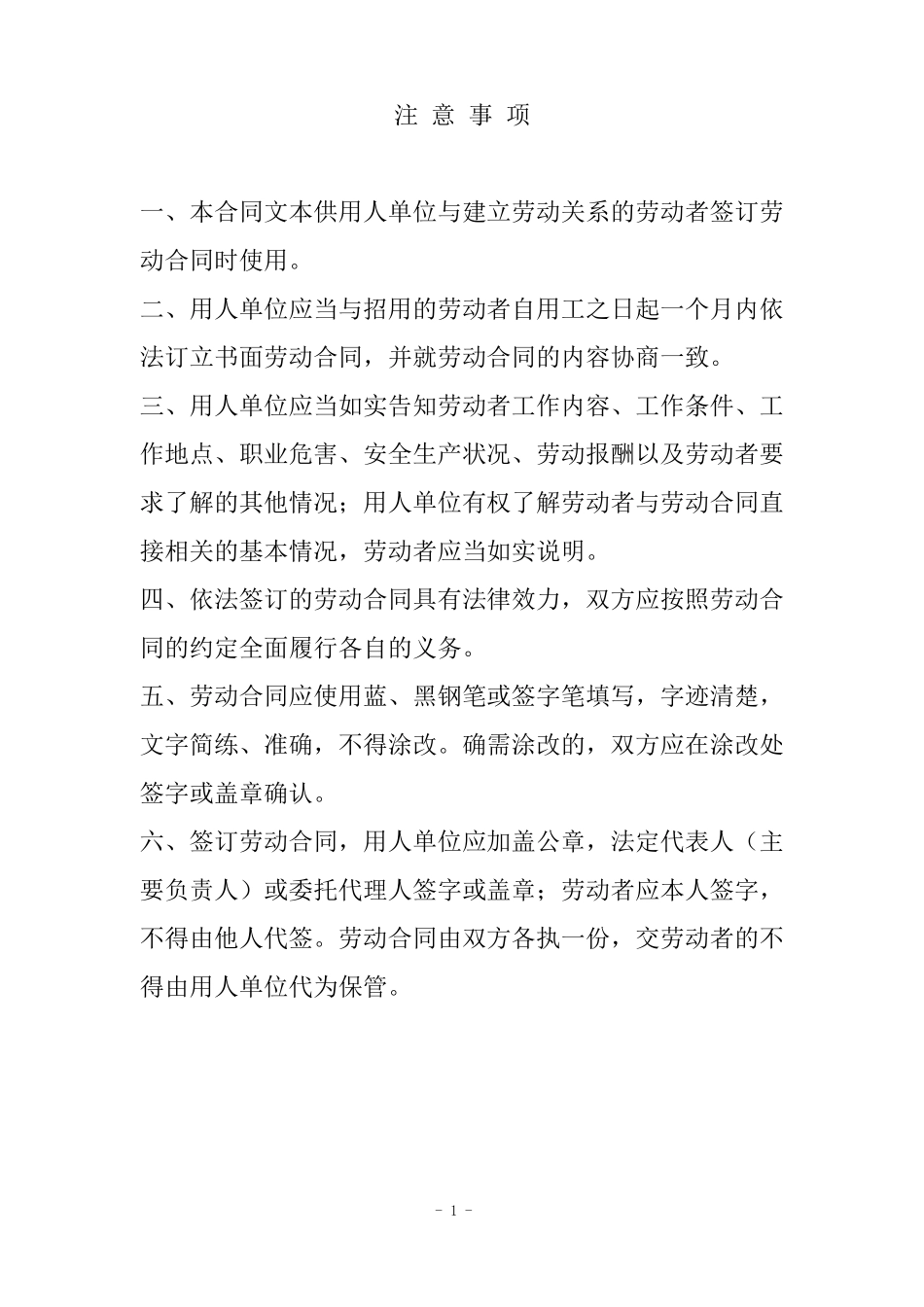 注 意 事 项

一、本合同文本供用人单位与建立劳动关系的劳动者签订劳动合同时使用。

二、用人单位应当与招用的劳动者自用工之日起一个月内依法订立书面劳动合同，并就劳动合同的内容协商一致。

三、用人单位应当如实告知劳动者工作内容、工作条件、工作地点、职业危害、安全生产状况、劳动报酬以及劳动者要求了解的其他情况；用人单位有权了解劳动者与劳动合同直接相关的基本情况，劳动者应当如实说明。

四、依法签订的劳动合同具有法律效力，双方应按照劳动合同的约定全面履行各自的义务。

五、劳动合同应使用蓝、黑钢笔或签字笔填写，字迹清楚，文字简练、准确，不得涂改。确需涂改的，双方应在涂改处签字或盖章确认。

六、签订劳动合同，用人单位应加盖公章，法定代表人（主要负责人）或委托代理人签字或盖章；劳动者应本人签字，不得由他人代签。劳动合同由双方各执一份，交劳动者的不得由用人单位代为保管。

- 1 -